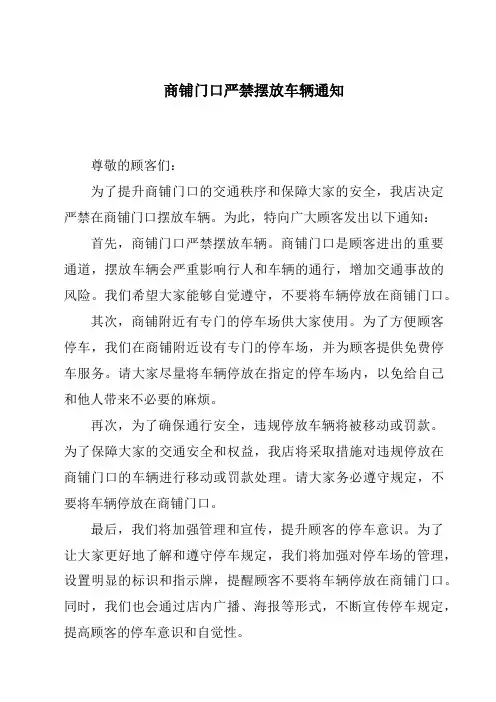 商铺门口严禁摆放车辆通知

尊敬的顾客们：

为了提升商铺门口的交通秩序和保障大家的安全，我店决定严禁在商铺门口摆放车辆。为此，特向广大顾客发出以下通知：

首先，商铺门口严禁摆放车辆。商铺门口是顾客进出的重要通道，摆放车辆会严重影响行人和车辆的通行，增加交通事故的风险。我们希望大家能够自觉遵守，不要将车辆停放在商铺门口。

其次，商铺附近有专门的停车场供大家使用。为了方便顾客停车，我们在商铺附近设有专门的停车场，并为顾客提供免费停车服务。请大家尽量将车辆停放在指定的停车场内，以免给自己和他人带来不必要的麻烦。

再次，为了确保通行安全，违规停放车辆将被移动或罚款。为了保障大家的交通安全和权益，我店将采取措施对违规停放在商铺门口的车辆进行移动或罚款处理。请大家务必遵守规定，不要将车辆停放在商铺门口。

最后，我们将加强管理和宣传，提升顾客的停车意识。为了让大家更好地了解和遵守停车规定，我们将加强对停车场的管理，设置明显的标识和指示牌，提醒顾客不要将车辆停放在商铺门口。同时，我们也会通过店内广播、海报等形式，不断宣传停车规定，提高顾客的停车意识和自觉性。